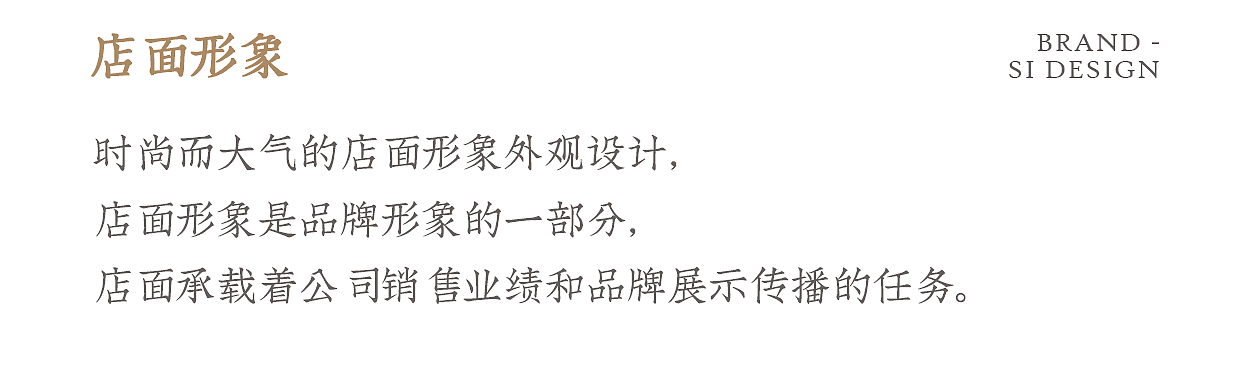 店面形象

BRAND -
SI DESIGN

时尚而大气的店面形象外观设计,
店面形象是品牌形象的一部分,
店面承载着公司销售业绩和品牌展示传播的任务。